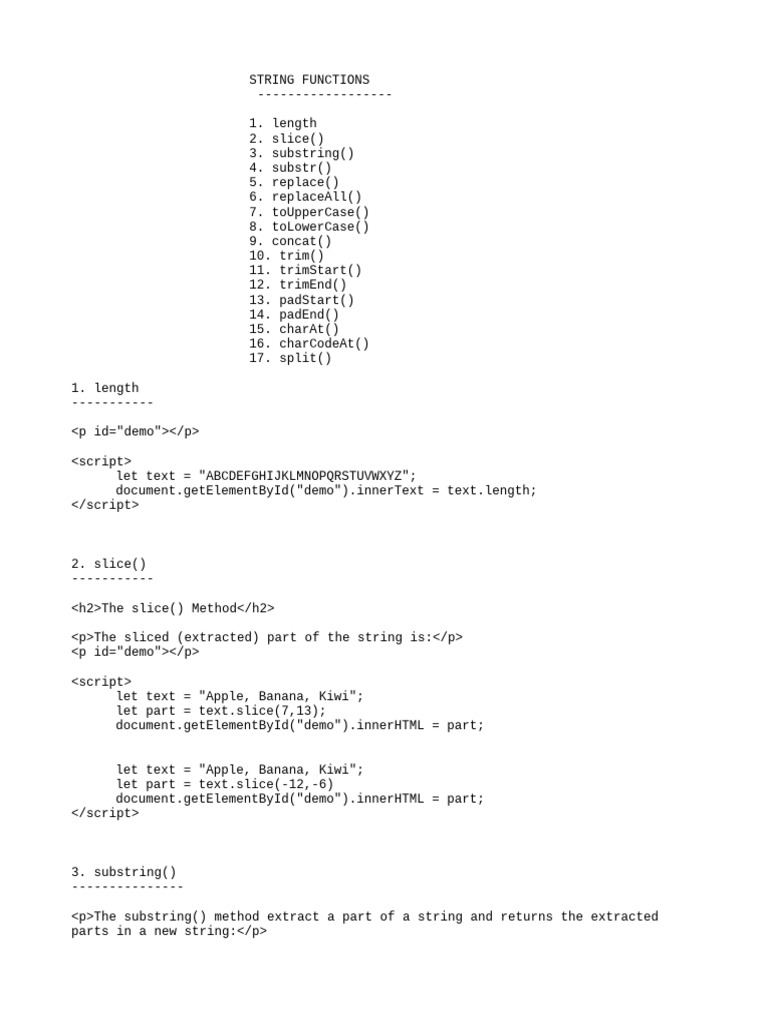 STRING FUNCTIONS
------------------

1. length
2. slice()
3. substring()
4. substr()
5. replace()
6. replaceAll()
7. toUpperCase()
8. toLowerCase()
9. concat()
10. trim()
11. trimStart()
12. trimEnd()
13. padStart()
14. padEnd()
15. charAt()
16. charCodeAt()
17. split()

1. length
-----------

<p id="demo"></p>

<script>
let text = "ABCDEFGHIJKLMNOPQRSTUVWXYZ";
document.getElementById("demo").innerText = text.length;
</script>

2. slice()
-----------

<h2>The slice() Method</h2>

<p>The sliced (extracted) part of the string is:</p>
<p id="demo"></p>

<script>
let text = "Apple, Banana, Kiwi";
let part = text.slice(7,13);
document.getElementById("demo").innerHTML = part;

let text = "Apple, Banana, Kiwi";
let part = text.slice(-12,-6)
document.getElementById("demo").innerHTML = part;
</script>

3. substring()
---------------

<p>The substring() method extract a part of a string and returns the extracted parts in a new string:</p>